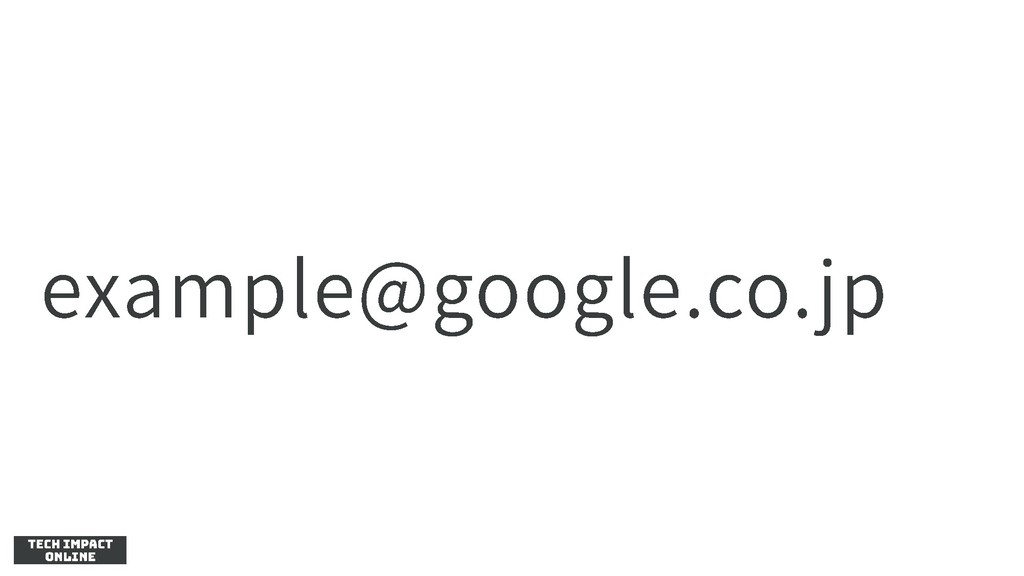 example@google.co.jp

TECH IMPACT
ONLINE